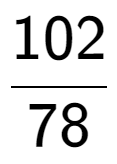 $\frac{102}{78}$